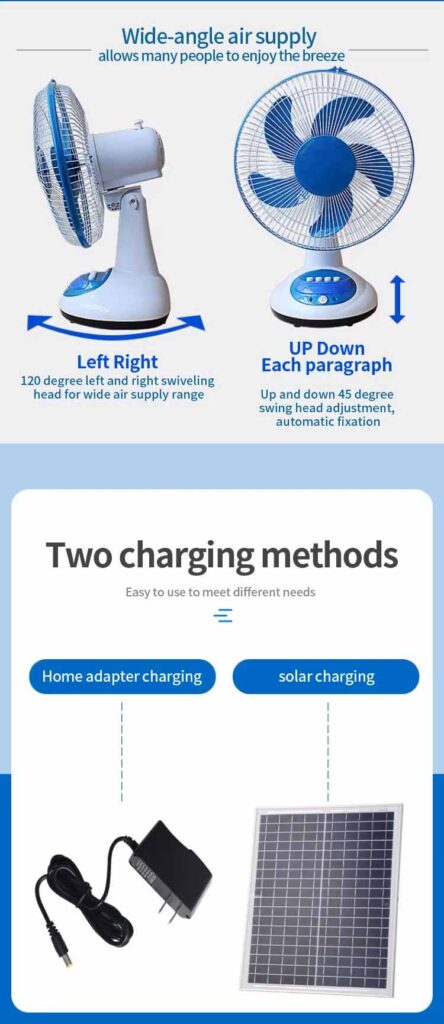 Wide-angle air supply
allows many people to enjoy the breeze

Left Right
120 degree left and right swiveling head for wide air supply range

UP Down
Each paragraph
Up and down 45 degree swing head adjustment, automatic fixation

Two charging methods

Easy to use to meet different needs

Home adapter charging

solar charging